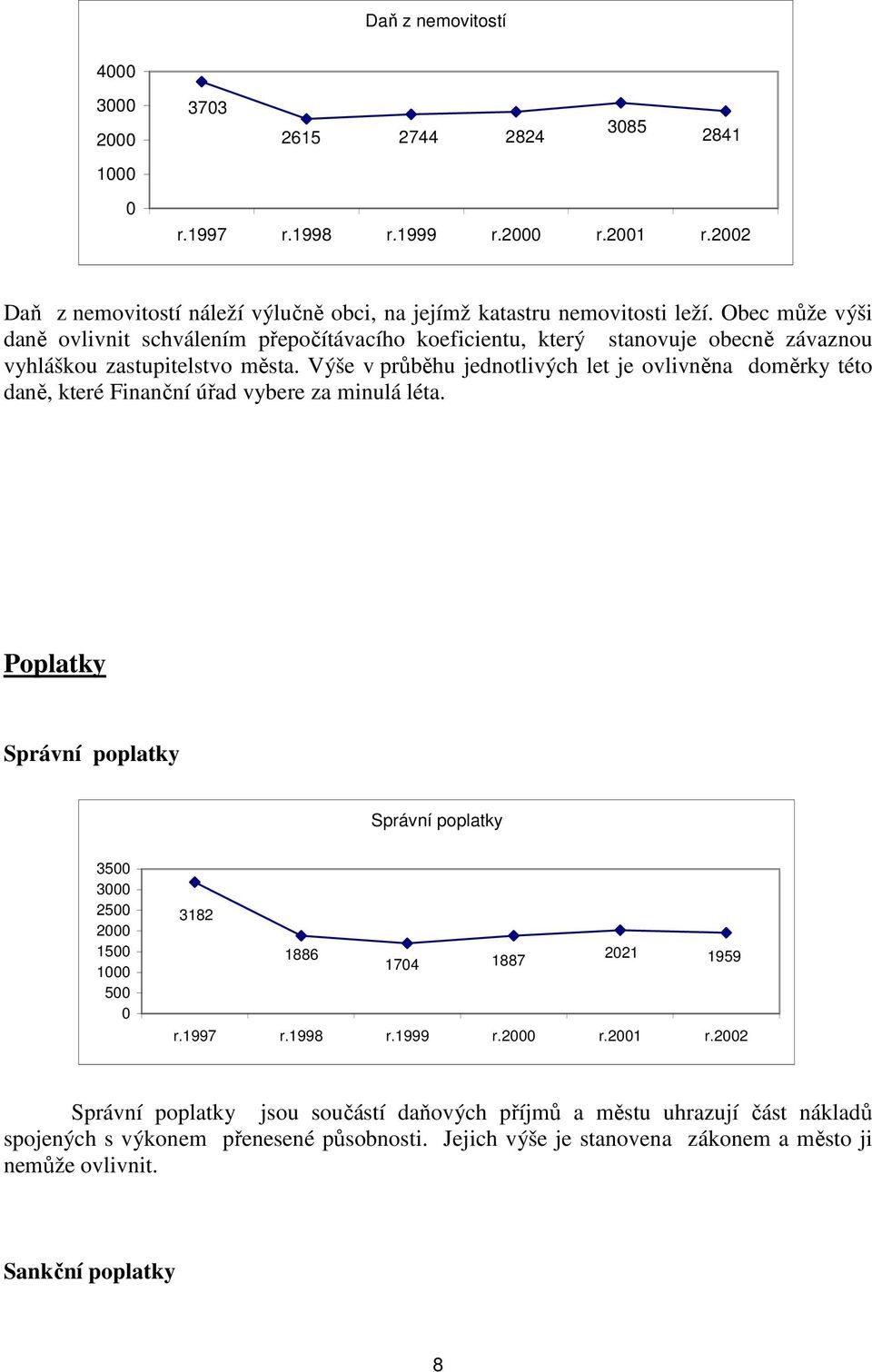 Daň z nemovitostí

4000
3000
2000
1000
0

3703
2615
2744
2824
3085
2841

r.1997 r.1998 r.1999 r.2000 r.2001 r.2002

Daň z nemovitostí náleží výlučně obci, na jejímž katastru nemovitosti leží. Obec může výši daně ovlivnit schválením přepočítávacího koeficientu, který stanovuje obecně závaznou vyhláškou zastupitelstvo města. Výše v průběhu jednotlivých let je ovlivněna doměrky této daně, které Finanční úřad vybere za minulá léta.

Poplatky

Správní poplatky

Správní poplatky

3500
3000
2500
2000
1500
1000
500
0

3182
1886
1704
1887
2021
1959

r.1997 r.1998 r.1999 r.2000 r.2001 r.2002

Správní poplatky jsou součástí daňových příjmů a městu uhrazují část nákladů spojených s výkonem přenesené působnosti. Jejich výše je stanovena zákonem a město ji nemůže ovlivnit.

Sankční poplatky

8